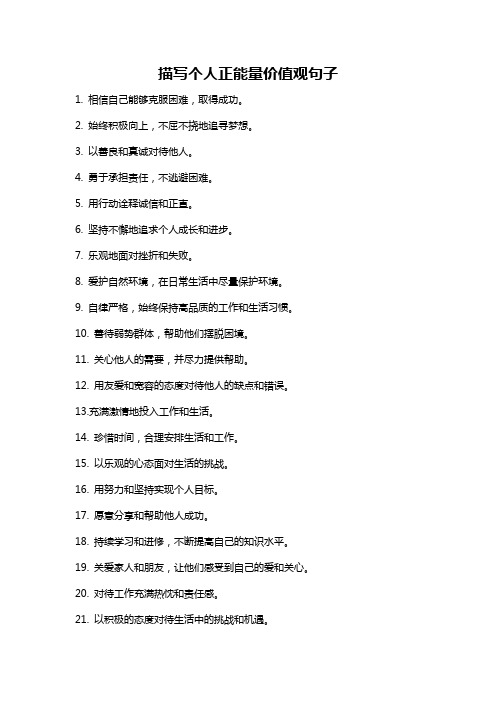 描写个人正能量价值观句子

1. 相信自己能够克服困难，取得成功。

2. 始终积极向上，不屈不挠地追寻梦想。

3. 以善良和真诚对待他人。

4. 勇于承担责任，不逃避困难。

5. 用行动诠释诚信和正直。

6. 坚持不懈地追求个人成长和进步。

7. 乐观地面对挫折和失败。

8. 爱护自然环境，在日常生活中尽量保护环境。

9. 自律严格，始终保持高品质的工作和生活习惯。

10. 善待弱势群体，帮助他们摆脱困境。

11. 关心他人的需要，并尽力提供帮助。

12. 用友爱和宽容的态度对待他人的缺点和错误。

13.充满激情地投入工作和生活。

14. 珍惜时间，合理安排生活和工作。

15. 以乐观的心态面对生活的挑战。

16. 用努力和坚持实现个人目标。

17. 愿意分享和帮助他人成功。

18. 持续学习和进修，不断提高自己的知识水平。

19. 关爱家人和朋友，让他们感受到自己的爱和关心。

20. 对待工作充满热忱和责任感。

21. 以积极的态度对待生活中的挑战和机遇。